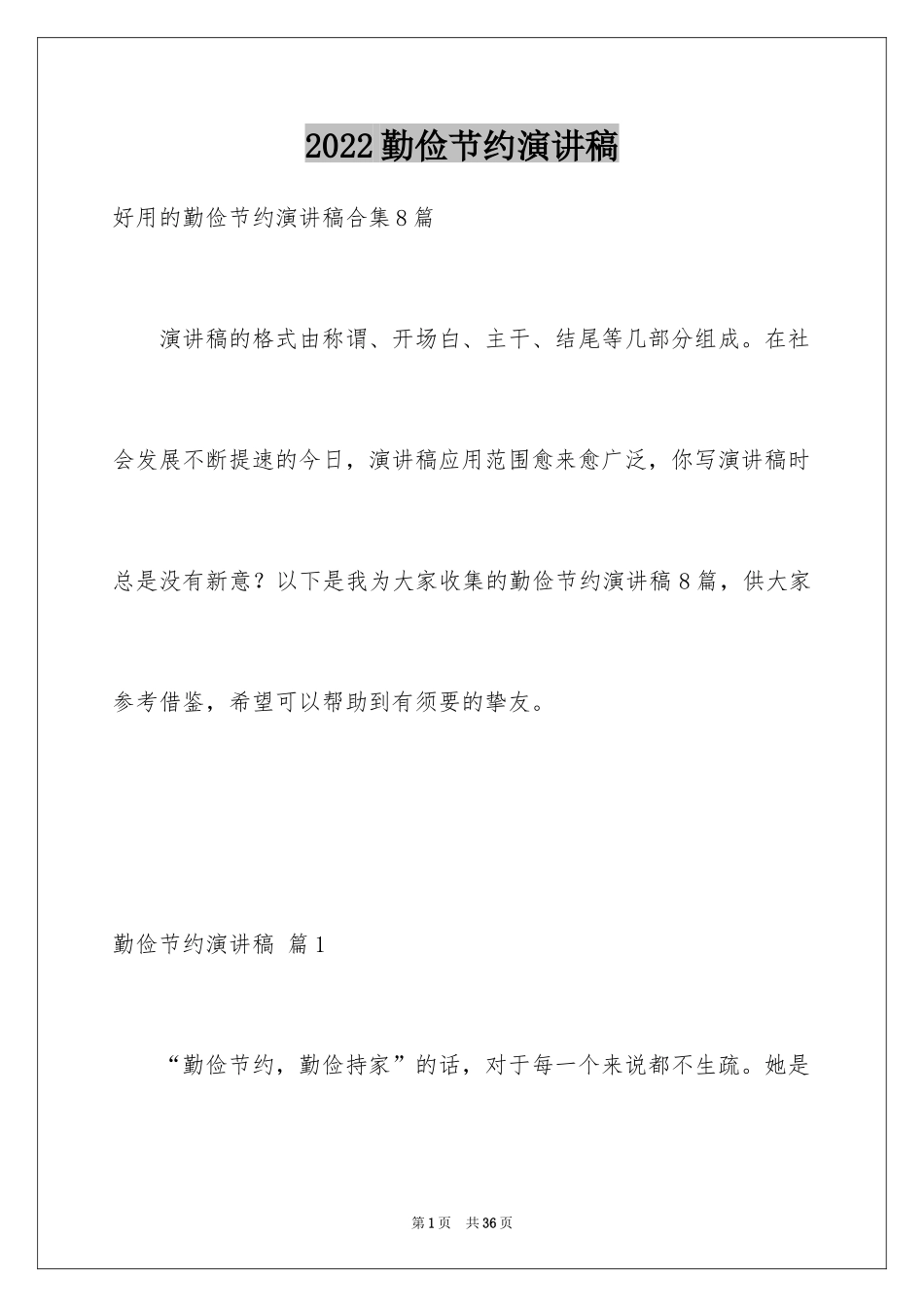 2022勤俭节约演讲稿

好用的勤俭节约演讲稿合集8篇

演讲稿的格式由称谓、开场白、主干、结尾等几部分组成。在社会发展不断提速的今日，演讲稿应用范围愈来愈广泛，你写演讲稿时总是没有新意？以下是我为大家收集的勤俭节约演讲稿8篇，供大家参考借鉴，希望可以帮助到有须要的挚友。

勤俭节约演讲稿 篇1

“勤俭节约，勤俭持家”的话，对于每一个来说都不生疏。她是

第1页 共36页